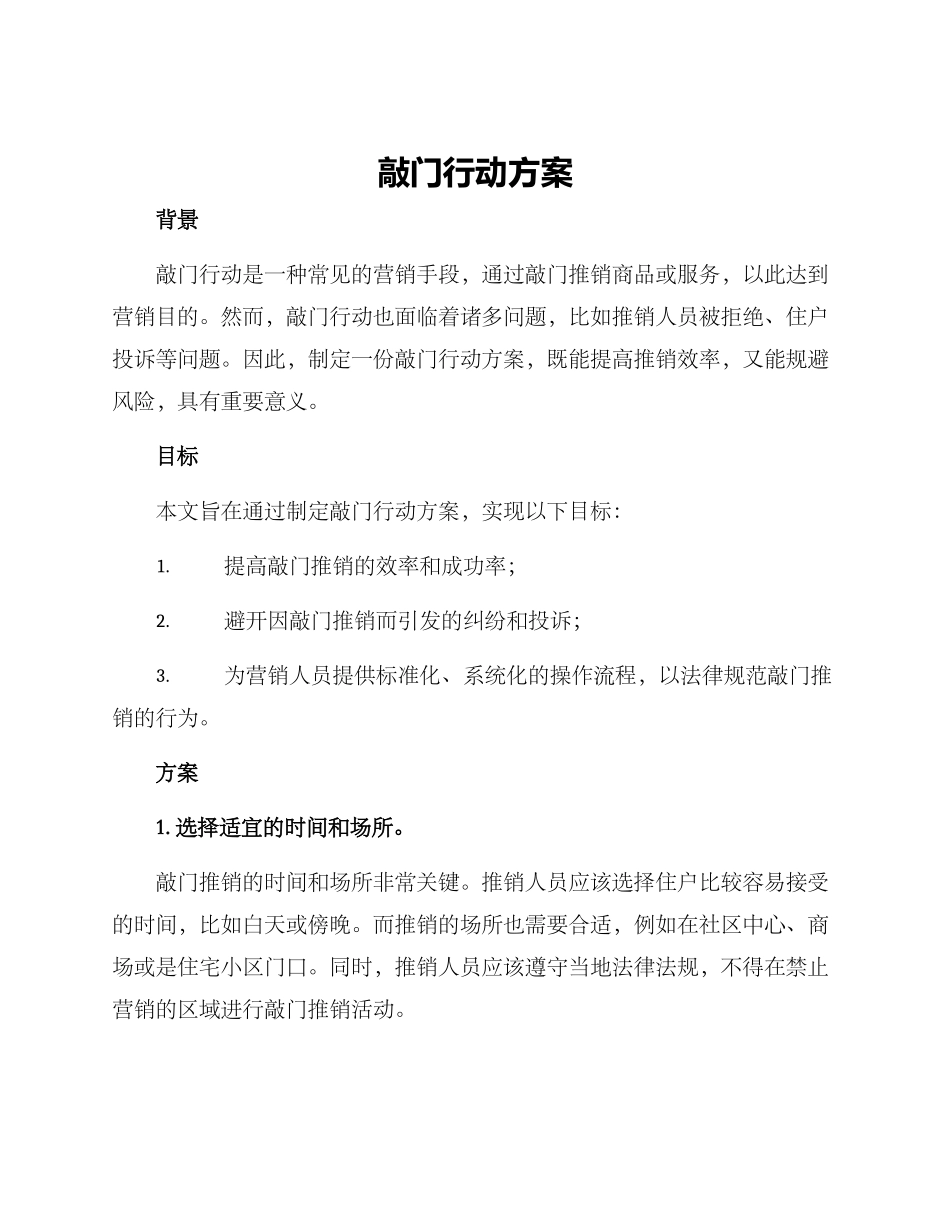 敲门行动方案

背景

敲门行动是一种常见的营销手段，通过敲门推销商品或服务，以此达到营销目的。然而，敲门行动也面临着诸多问题，比如推销人员被拒绝、住户投诉等问题。因此，制定一份敲门行动方案，既能提高推销效率，又能规避风险，具有重要意义。

目标

本文旨在通过制定敲门行动方案，实现以下目标：

1. 提高敲门推销的效率和成功率；

2. 避开因敲门推销而引发的纠纷和投诉；

3. 为营销人员提供标准化、系统化的操作流程，以法律规范敲门推销的行为。

方案

1. 选择适宜的时间和场所。

敲门推销的时间和场所非常关键。推销人员应该选择住户比较容易接受的时间，比如白天或傍晚。而推销的场所也需要合适，例如在社区中心、商场或是住宅小区门口。同时，推销人员应该遵守当地法律法规，不得在禁止营销的区域进行敲门推销活动。